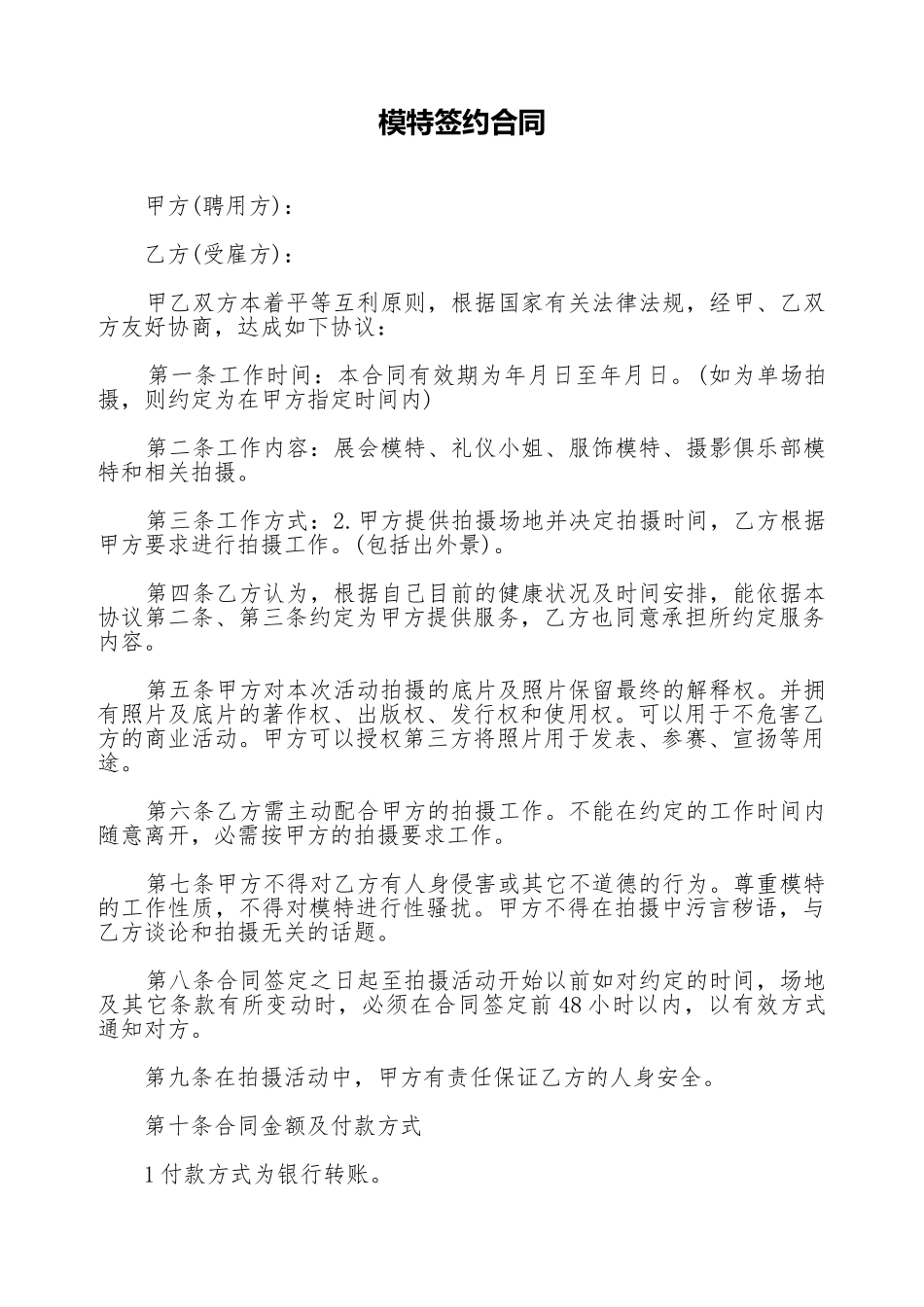 模特签约合同

甲方(聘用方)：

乙方(受雇方)：

甲乙双方本着平等互利原则，根据国家有关法律法规，经甲、乙双方友好协商，达成如下协议：

第一条工作时间：本合同有效期为年月日至年月日。(如为单场拍摄，则约定为在甲方指定时间内)

第二条工作内容：展会模特、礼仪小姐、服饰模特、摄影俱乐部模特和相关拍摄。

第三条工作方式：2.甲方提供拍摄场地并决定拍摄时间，乙方根据甲方要求进行拍摄工作。(包括出外景)。

第四条乙方认为，根据自己目前的健康状况及时间安排，能依据本协议第二条、第三条约定为甲方提供服务，乙方也同意承担所约定服务内容。

第五条甲方对本次活动拍摄的底片及照片保留最终的解释权。并拥有照片及底片的著作权、出版权、发行权和使用权。可以用于不危害乙方的商业活动。甲方可以授权第三方将照片用于发表、参赛、宣扬等用途。

第六条乙方需主动配合甲方的拍摄工作。不能在约定的工作时间内随意离开，必需按甲方的拍摄要求工作。

第七条甲方不得对乙方有人身侵害或其它不道德的行为。尊重模特的工作性质，不得对模特进行性骚扰。甲方不得在拍摄中污言秽语，与乙方谈论和拍摄无关的话题。

第八条合同签定之日起至拍摄活动开始以前如对约定的时间，场地及其它条款有所变动时，必须在合同签定前48小时以内，以有效方式通知对方。

第九条在拍摄活动中，甲方有责任保证乙方的人身安全。

第十条合同金额及付款方式

1付款方式为银行转账。